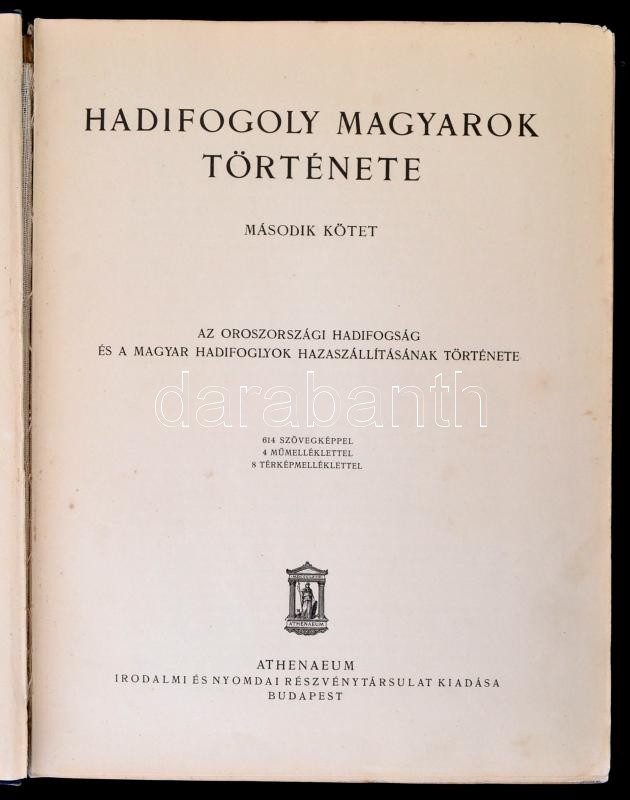 HADIFOGOLY MAGYAROK TÖRTÉNETE

MÁSODIK KÖTET

AZ OROSZORSZÁGI HADIFOGSÁG ÉS A MAGYAR HADIFOGLYOK HAZASZÁLLÍTÁSÁNAK TÖRTÉNETE

darabanth

614 SZÖVEGKÉPPEL
4 MŰMELLÉKLETTEL
8 TÉRKÉPMELLÉKLETTEL

ATHENAEUM

ATHENAEUM
IRODALMI ÉS NYOMDAI RÉSZVÉNYTÁRSULAT KIADÁSA
BUDAPEST